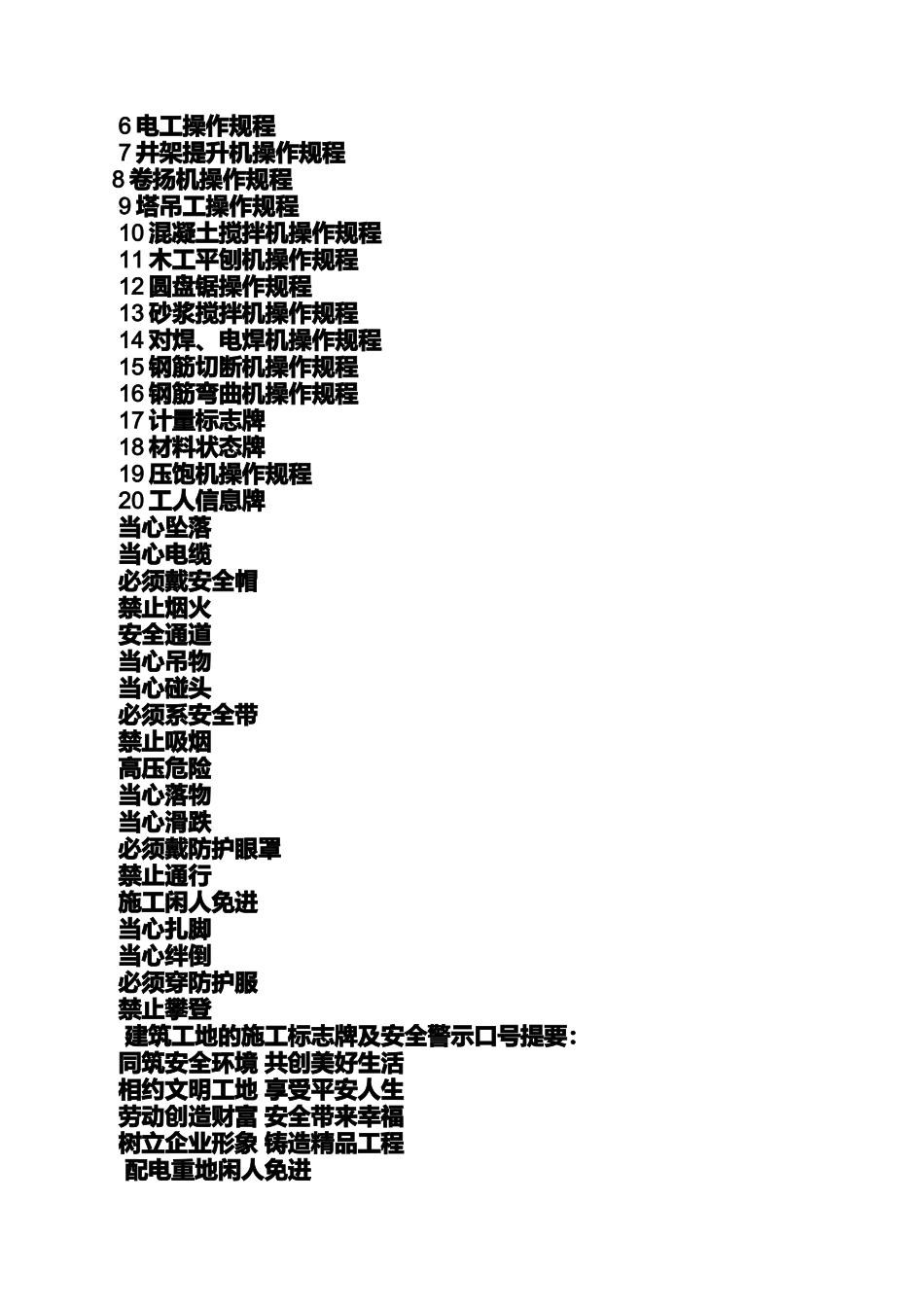 6 电工操作规程
7 井架提升机操作规程
8 卷扬机操作规程
9 塔吊工操作规程
10 混凝土搅拌机操作规程
11 木工平刨机操作规程
12 圆盘锯操作规程
13 砂浆搅拌机操作规程
14 对焊、电焊机操作规程
15 钢筋切断机操作规程
16 钢筋弯曲机操作规程
17 计量标志牌
18 材料状态牌
19 压饱机操作规程
20 工人信息牌
当心坠落
当心电缆
必须戴安全帽
禁止烟火
安全通道
当心吊物
当心碰头
必须系安全带
禁止吸烟
高压危险
当心落物
当心滑跌
必须戴防护眼罩
禁止通行
施工闲人免进
当心扎脚
当心绊倒
必须穿防护服
禁止攀登
建筑工地的施工标志牌及安全警示口号提要：
同筑安全环境 共创美好生活
相约文明工地 享受平安人生
劳动创造财富 安全带来幸福
树立企业形象 铸造精品工程
配电重地闲人免进